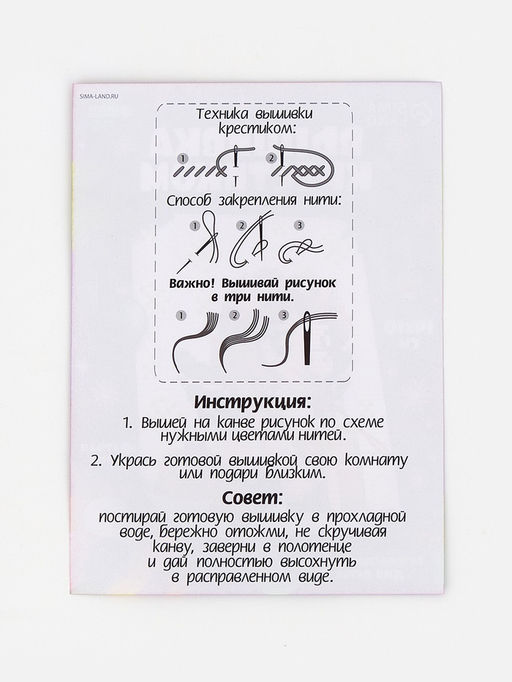 SIMA-LAND.RU

Техника вышивки крестиком:

1

2

Способ закрепления нити:

1

2

3

Важно! Вышивай рисунок в три нити.

1

2

3

Инструкция:

1. Вышей на канве рисунок по схеме нужными цветами нитей.

2. Укрась готовой вышивкой свою комнату или подари близким.

Совет:

постирай готовую вышивку в прохладной воде, бережно отожми, не скручивая канву, заверни в полотенце и дай полностью высохнуть в расправленном виде.